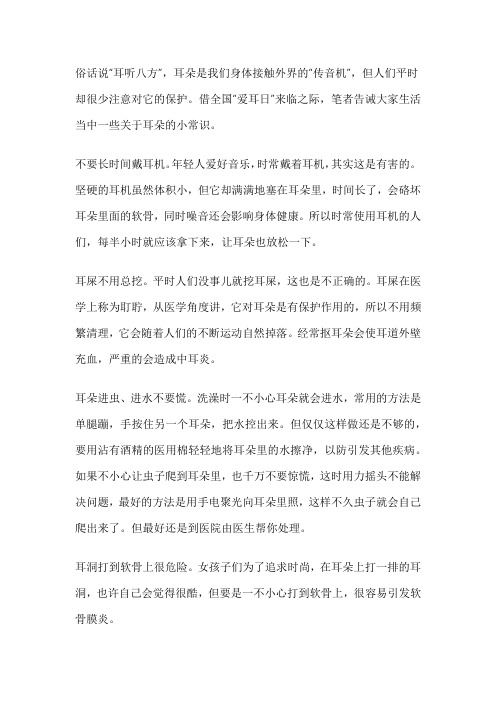 俗话说"耳听八方"，耳朵是我们身体接触外界的"传音机"，但人们平时却很少注意对它的保护。借全国"爱耳日"来临之际，笔者告诫大家生活当中一些关于耳朵的小常识。

不要长时间戴耳机。年轻人爱好音乐，时常戴着耳机，其实这是有害的。坚硬的耳机虽然体积小，但它却满满地塞在耳朵里，时间长了，会硌坏耳朵里面的软骨，同时噪音还会影响身体健康。所以时常使用耳机的人们，每半小时就应该拿下来，让耳朵也放松一下。

耳屎不用总挖。平时人们没事儿就挖耳屎，这也是不正确的。耳屎在医学上称为耵聍，从医学角度讲，它对耳朵是有保护作用的，所以不用频繁清理，它会随着人们的不断运动自然掉落。经常抠耳朵会使耳道外壁充血，严重的会造成中耳炎。

耳朵进虫、进水不要慌。洗澡时一不小心耳朵就会进水，常用的方法是单腿蹦，手按住另一个耳朵，把水控出来。但仅仅这样做还是不够的，要用沾有酒精的医用棉轻轻地将耳朵里的水擦净，以防引发其他疾病。如果不小心让虫子爬到耳朵里，也千万不要惊慌，这时用力摇头不能解决问题，最好的方法是用手电聚光向耳朵里照，这样不久虫子就会自己爬出来了。但最好还是到医院由医生帮你处理。

耳洞打到软骨上很危险。女孩子们为了追求时尚，在耳朵上打一排的耳洞，也许自己会觉得很酷，但要是一不小心打到软骨上，很容易引发软骨膜炎。